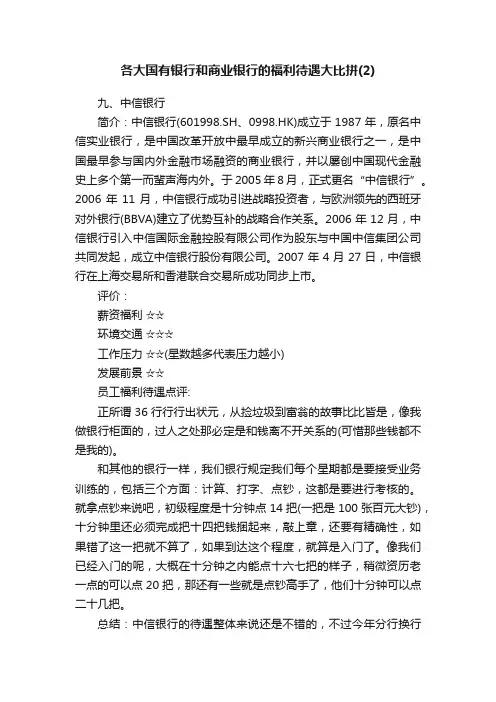 各大国有银行和商业银行的福利待遇大比拼(2)

九、中信银行

简介：中信银行(601998.SH、0998.HK)成立于 1987 年，原名中信实业银行，是中国改革开放中最早成立的新兴商业银行之一，是中国最早参与国内外金融市场融资的商业银行，并以屡创中国现代金融史上多个第一而蜚声海内外。于 2005 年 8 月，正式更名“中信银行”。2006 年 11 月，中信银行成功引进战略投资者，与欧洲领先的西班牙对外银行(BBVA)建立了优势互补的战略合作关系。2006 年 12 月，中信银行引入中信国际金融控股有限公司作为股东与中国中信集团公司共同发起，成立中信银行股份有限公司。2007 年 4 月 27 日，中信银行在上海交易所和香港联合交易所成功同步上市。

评价：

薪资福利 ☆☆

环境交通 ☆☆☆

工作压力 ☆☆(星数越多代表压力越小)

发展前景 ☆☆

员工福利待遇点评:

正所谓 36 行行行出状元，从捡垃圾到富翁的故事比比皆是，像我做银行柜面的，过人之处那必定是和钱离不开关系的(可惜那些钱都不是我的)。

和其他的银行一样，我们银行规定我们每个星期都是要接受业务训练的，包括三个方面：计算、打字、点钞，这都是要进行考核的。就拿点钞来说吧，初级程度是十分钟点 14 把(一把是 100 张百元大钞)，十分钟里还必须完成把十四把钱捆起来，敲上章，还要有精确性，如果错了这一把就不算了，如果到达这个程度，就算是入门了。像我们已经入门的呢，大概在十分钟之内能点十六七把的样子，稍微资历老一点的可以点 20 把，那还有一些就是点钞高手了，他们十分钟可以点二十几把。

总结：中信银行的待遇整体来说还是不错的，不过今年分行换行